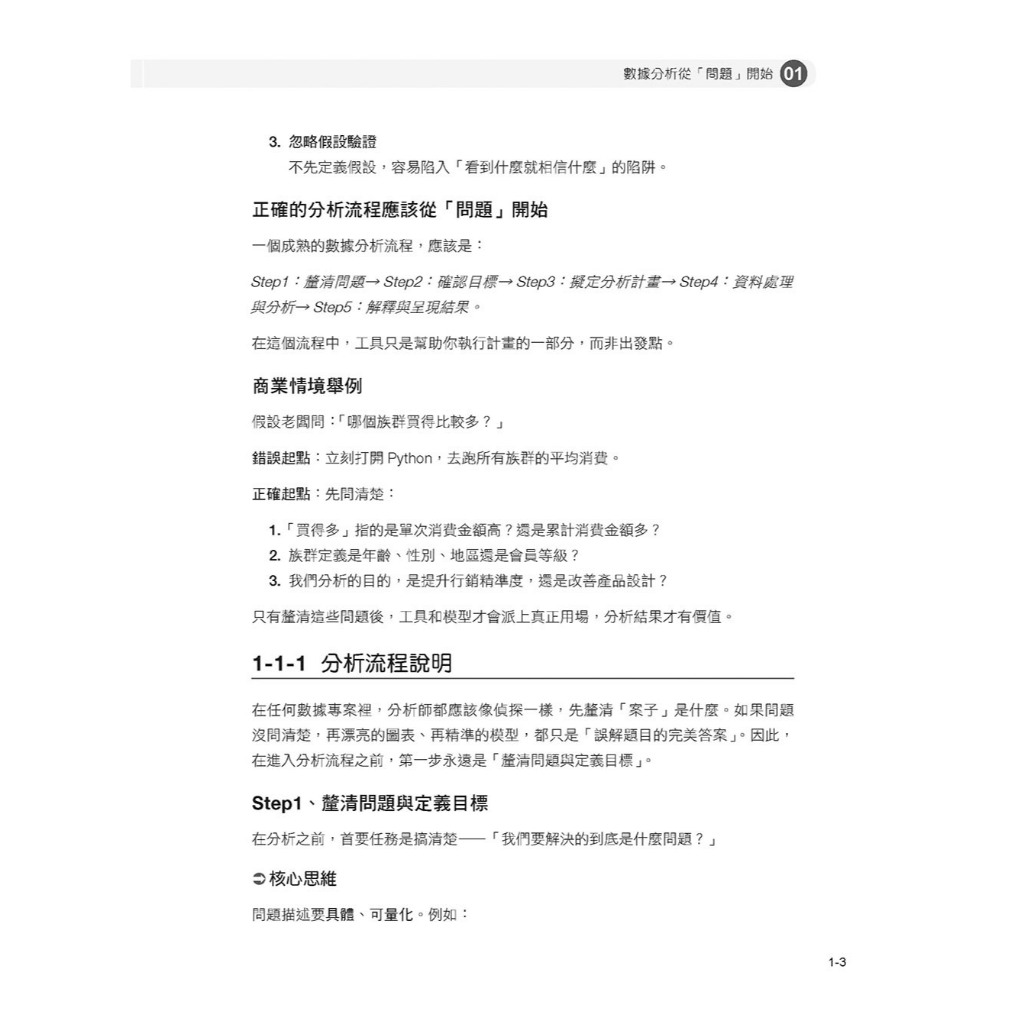 數據分析從「問題」開始 01

3. 忽略假設驗證
不先定義假設，容易陷入「看到什麼就相信什麼」的陷阱。

正確的分析流程應該從「問題」開始

一個成熟的數據分析流程，應該是：

Step1：釐清問題→ Step2：確認目標→ Step3：擬定分析計畫→ Step4：資料處理與分析→ Step5：解釋與呈現結果。

在這個流程中，工具只是幫助你執行計畫的一部分，而非出發點。

商業情境舉例

假設老闆問：「哪個族群買得比較多？」

錯誤起點：立刻打開 Python，去跑所有族群的平均消費。

正確起點：先問清楚：

1. 「買得多」指的是單次消費金額高？還是累計消費金額多？
2. 族群定義是年齡、性別、地區還是會員等級？
3. 我們分析的目的，是提升行銷精準度，還是改善產品設計？

只有釐清這些問題後，工具和模型才會派上真正用場，分析結果才有價值。

1-1-1 分析流程說明

在任何數據專案裡，分析師都應該像偵探一樣，先釐清「案子」是什麼。如果問題沒問清楚，再漂亮的圖表、再精準的模型，都只是「誤解題目的完美答案」。因此，在進入分析流程之前，第一步永遠是「釐清問題與定義目標」。

Step1、釐清問題與定義目標

在分析之前，首要任務是搞清楚——「我們要解決的到底是什麼問題？」

➲ 核心思維

問題描述要具體、可量化。例如：

1-3